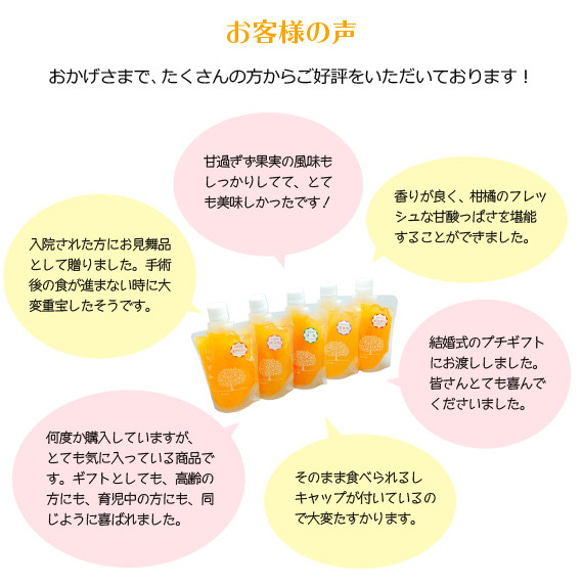 お客様の声

おかげさまで、たくさんの方からご好評をいただいております！

甘過ぎず果実の風味もしっかりしてて、とても美味しかったです！

香りが良く、柑橘のフレッシュな甘酸っぱさを堪能することができました。

入院された方にお見舞品として贈りました。手術後の食が進まない時に大変重宝したそうです。

結婚式のプチギフトにお渡ししました。皆さんとても喜んでくださいました。

何度か購入していますが、とても気に入っている商品です。ギフトとしても、高齢の方にも、育児中の方にも、同じように喜ばれました。

そのまま食べられるしキャップが付いているので大変たすかります。